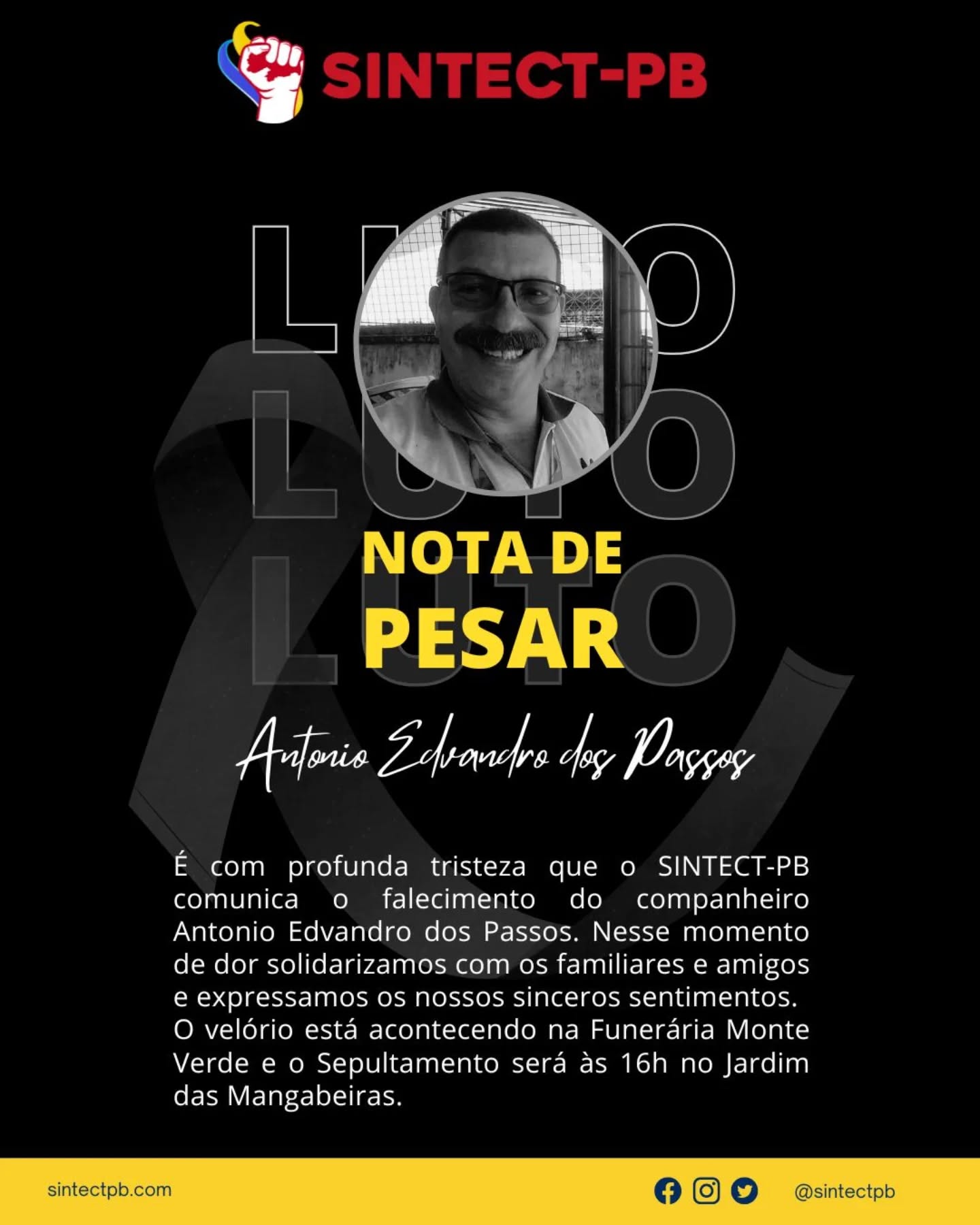 SINTECT-PB

LUTO
LUTO
LUTO

NOTA DE
PESAR

Antonio Edvandro dos Passos

É com profunda tristeza que o SINTECT-PB comunica o falecimento do companheiro Antonio Edvandro dos Passos. Nesse momento de dor solidarizamos com os familiares e amigos e expressamos os nossos sinceros sentimentos. O velório está acontecendo na Funerária Monte Verde e o Sepultamento será às 16h no Jardim das Mangabeiras.

sintectpb.com

@sintectpb